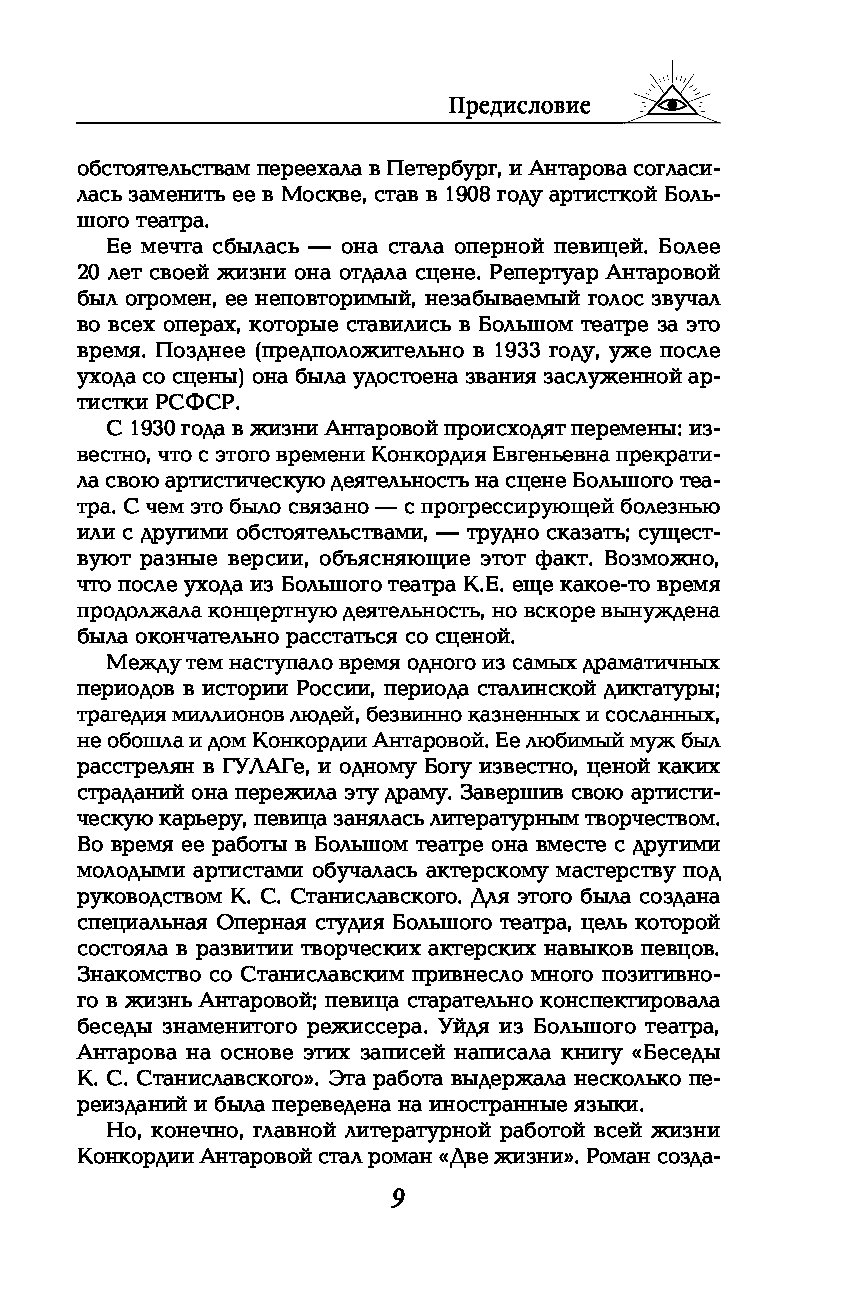 Предисловие

обстоятельствам переехала в Петербург, и Антарова согласилась заменить ее в Москве, став в 1908 году артисткой Большого театра.

Ее мечта сбылась — она стала оперной певицей. Более 20 лет своей жизни она отдала сцене. Репертуар Антаровой был огромен, ее неповторимый, незабываемый голос звучал во всех операх, которые ставились в Большом театре за это время. Позднее (предположительно в 1933 году, уже после ухода со сцены) она была удостоена звания заслуженной артистки РСФСР.

С 1930 года в жизни Антаровой происходят перемены: известно, что с этого времени Конкордия Евгеньевна прекратила свою артистическую деятельность на сцене Большого театра. С чем это было связано — с прогрессирующей болезнью или с другими обстоятельствами, — трудно сказать; существуют разные версии, объясняющие этот факт. Возможно, что после ухода из Большого театра К.Е. еще какое-то время продолжала концертную деятельность, но вскоре вынуждена была окончательно расстаться со сценой.

Между тем наступало время одного из самых драматичных периодов в истории России, периода сталинской диктатуры; трагедия миллионов людей, безвинно казненных и сосланных, не обошла и дом Конкордии Антаровой. Ее любимый муж был расстрелян в ГУЛАГе, и одному Богу известно, ценой каких страданий она пережила эту драму. Завершив свою артистическую карьеру, певица занялась литературным творчеством. Во время ее работы в Большом театре она вместе с другими молодыми артистами обучалась актерскому мастерству под руководством К. С. Станиславского. Для этого была создана специальная Оперная студия Большого театра, цель которой состояла в развитии творческих актерских навыков певцов. Знакомство со Станиславским привнесло много позитивного в жизнь Антаровой; певица старательно конспектировала беседы знаменитого режиссера. Уйдя из Большого театра, Антарова на основе этих записей написала книгу «Беседы К. С. Станиславского». Эта работа выдержала несколько переизданий и была переведена на иностранные языки.

Но, конечно, главной литературной работой всей жизни Конкордии Антаровой стал роман «Две жизни». Роман созда-

9